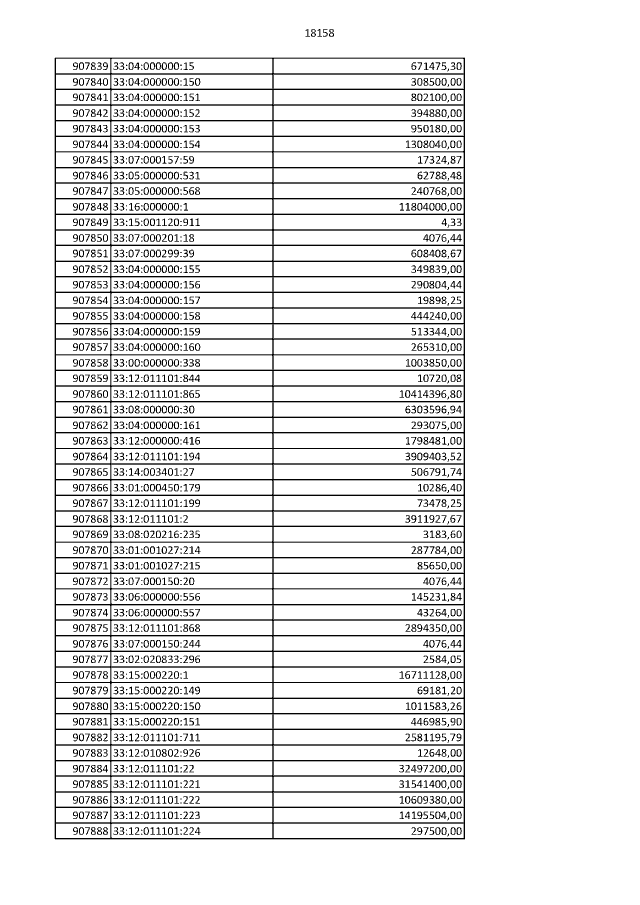 18158

| 907839 | 33:04:000000:15 | 671475,30 |
|---|---|---|
| 907840 | 33:04:000000:150 | 308500,00 |
| 907841 | 33:04:000000:151 | 802100,00 |
| 907842 | 33:04:000000:152 | 394880,00 |
| 907843 | 33:04:000000:153 | 950180,00 |
| 907844 | 33:04:000000:154 | 1308040,00 |
| 907845 | 33:07:000157:59 | 17324,87 |
| 907846 | 33:05:000000:531 | 62788,48 |
| 907847 | 33:05:000000:568 | 240768,00 |
| 907848 | 33:16:000000:1 | 11804000,00 |
| 907849 | 33:15:001120:911 | 4,33 |
| 907850 | 33:07:000201:18 | 4076,44 |
| 907851 | 33:07:000299:39 | 608408,67 |
| 907852 | 33:04:000000:155 | 349839,00 |
| 907853 | 33:04:000000:156 | 290804,44 |
| 907854 | 33:04:000000:157 | 19898,25 |
| 907855 | 33:04:000000:158 | 444240,00 |
| 907856 | 33:04:000000:159 | 513344,00 |
| 907857 | 33:04:000000:160 | 265310,00 |
| 907858 | 33:00:000000:338 | 1003850,00 |
| 907859 | 33:12:011101:844 | 10720,08 |
| 907860 | 33:12:011101:865 | 10414396,80 |
| 907861 | 33:08:000000:30 | 6303596,94 |
| 907862 | 33:04:000000:161 | 293075,00 |
| 907863 | 33:12:000000:416 | 1798481,00 |
| 907864 | 33:12:011101:194 | 3909403,52 |
| 907865 | 33:14:003401:27 | 506791,74 |
| 907866 | 33:01:000450:179 | 10286,40 |
| 907867 | 33:12:011101:199 | 73478,25 |
| 907868 | 33:12:011101:2 | 3911927,67 |
| 907869 | 33:08:020216:235 | 3183,60 |
| 907870 | 33:01:001027:214 | 287784,00 |
| 907871 | 33:01:001027:215 | 85650,00 |
| 907872 | 33:07:000150:20 | 4076,44 |
| 907873 | 33:06:000000:556 | 145231,84 |
| 907874 | 33:06:000000:557 | 43264,00 |
| 907875 | 33:12:011101:868 | 2894350,00 |
| 907876 | 33:07:000150:244 | 4076,44 |
| 907877 | 33:02:020833:296 | 2584,05 |
| 907878 | 33:15:000220:1 | 16711128,00 |
| 907879 | 33:15:000220:149 | 69181,20 |
| 907880 | 33:15:000220:150 | 1011583,26 |
| 907881 | 33:15:000220:151 | 446985,90 |
| 907882 | 33:12:011101:711 | 2581195,79 |
| 907883 | 33:12:010802:926 | 12648,00 |
| 907884 | 33:12:011101:22 | 32497200,00 |
| 907885 | 33:12:011101:221 | 31541400,00 |
| 907886 | 33:12:011101:222 | 10609380,00 |
| 907887 | 33:12:011101:223 | 14195504,00 |
| 907888 | 33:12:011101:224 | 297500,00 |